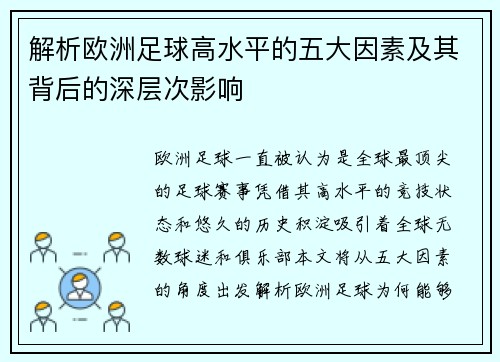 解析欧洲足球高水平的五大因素及其背后的深层次影响

欧洲足球一直被认为是全球最顶尖的足球赛事凭借其高水平的竞技状态和悠久的历史积淀吸引着全球无数球迷和俱乐部本文将从五大因素的角度出发解析欧洲足球为何能够